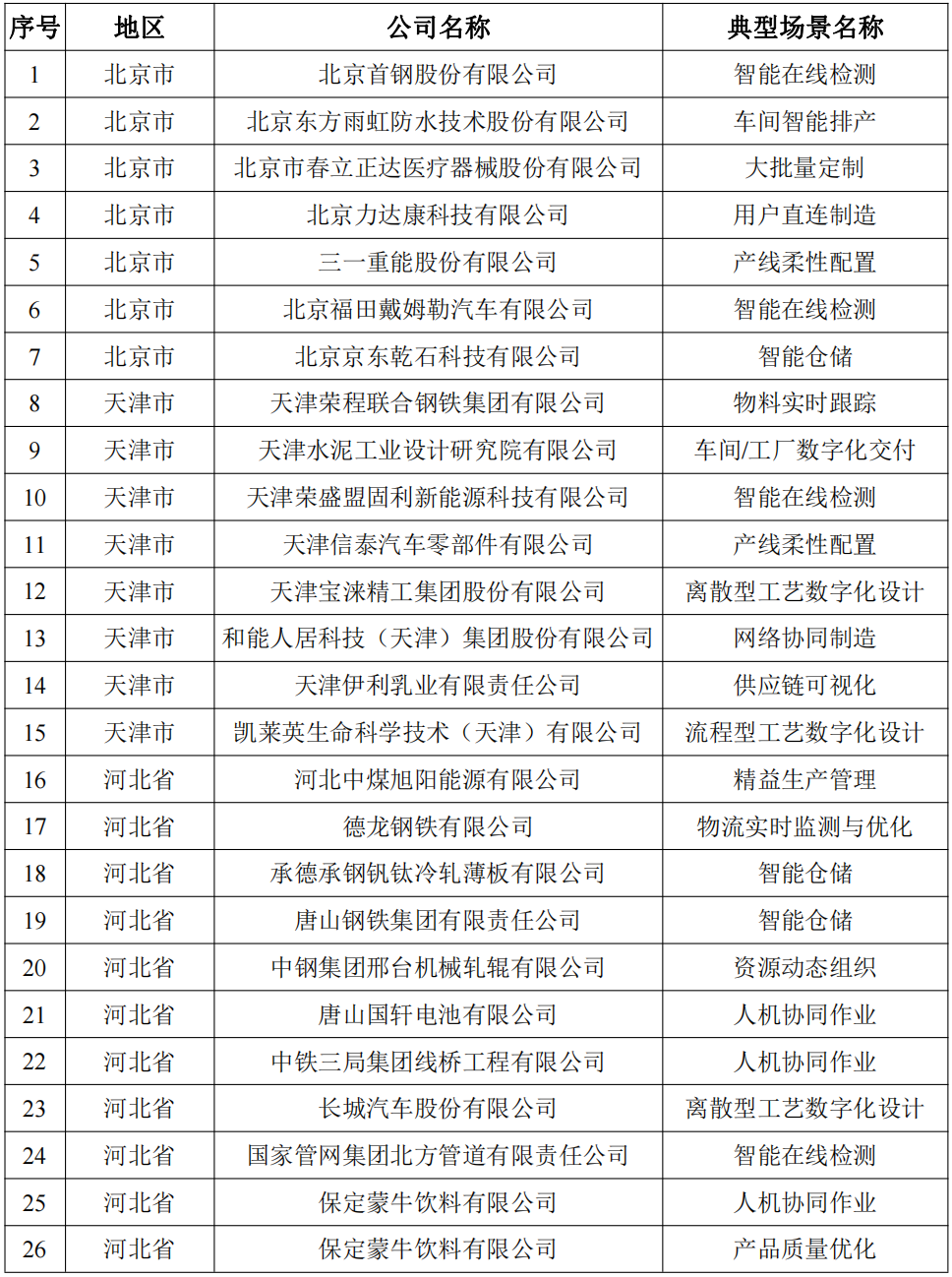 | 序号 | 地区 | 公司名称 | 典型场景名称 |
|---|---|---|---|
| 1 | 北京市 | 北京首钢股份有限公司 | 智能在线检测 |
| 2 | 北京市 | 北京东方雨虹防水技术股份有限公司 | 车间智能排产 |
| 3 | 北京市 | 北京市春立正达医疗器械股份有限公司 | 大批量定制 |
| 4 | 北京市 | 北京力达康科技有限公司 | 用户直连制造 |
| 5 | 北京市 | 三一重能股份有限公司 | 产线柔性配置 |
| 6 | 北京市 | 北京福田戴姆勒汽车有限公司 | 智能在线检测 |
| 7 | 北京市 | 北京京东乾石科技有限公司 | 智能仓储 |
| 8 | 天津市 | 天津荣程联合钢铁集团有限公司 | 物料实时跟踪 |
| 9 | 天津市 | 天津水泥工业设计研究院有限公司 | 车间/工厂数字化交付 |
| 10 | 天津市 | 天津荣盛盟固利新能源科技有限公司 | 智能在线检测 |
| 11 | 天津市 | 天津信泰汽车零部件有限公司 | 产线柔性配置 |
| 12 | 天津市 | 天津宝涞精工集团股份有限公司 | 离散型工艺数字化设计 |
| 13 | 天津市 | 和能人居科技（天津）集团股份有限公司 | 网络协同制造 |
| 14 | 天津市 | 天津伊利乳业有限责任公司 | 供应链可视化 |
| 15 | 天津市 | 凯莱英生命科学技术（天津）有限公司 | 流程型工艺数字化设计 |
| 16 | 河北省 | 河北中煤旭阳能源有限公司 | 精益生产管理 |
| 17 | 河北省 | 德龙钢铁有限公司 | 物流实时监测与优化 |
| 18 | 河北省 | 承德承钢钒钛冷轧薄板有限公司 | 智能仓储 |
| 19 | 河北省 | 唐山钢铁集团有限责任公司 | 智能仓储 |
| 20 | 河北省 | 中钢集团邢台机械轧辊有限公司 | 资源动态组织 |
| 21 | 河北省 | 唐山国轩电池有限公司 | 人机协同作业 |
| 22 | 河北省 | 中铁三局集团线桥工程有限公司 | 人机协同作业 |
| 23 | 河北省 | 长城汽车股份有限公司 | 离散型工艺数字化设计 |
| 24 | 河北省 | 国家管网集团北方管道有限责任公司 | 智能在线检测 |
| 25 | 河北省 | 保定蒙牛饮料有限公司 | 人机协同作业 |
| 26 | 河北省 | 保定蒙牛饮料有限公司 | 产品质量优化 |